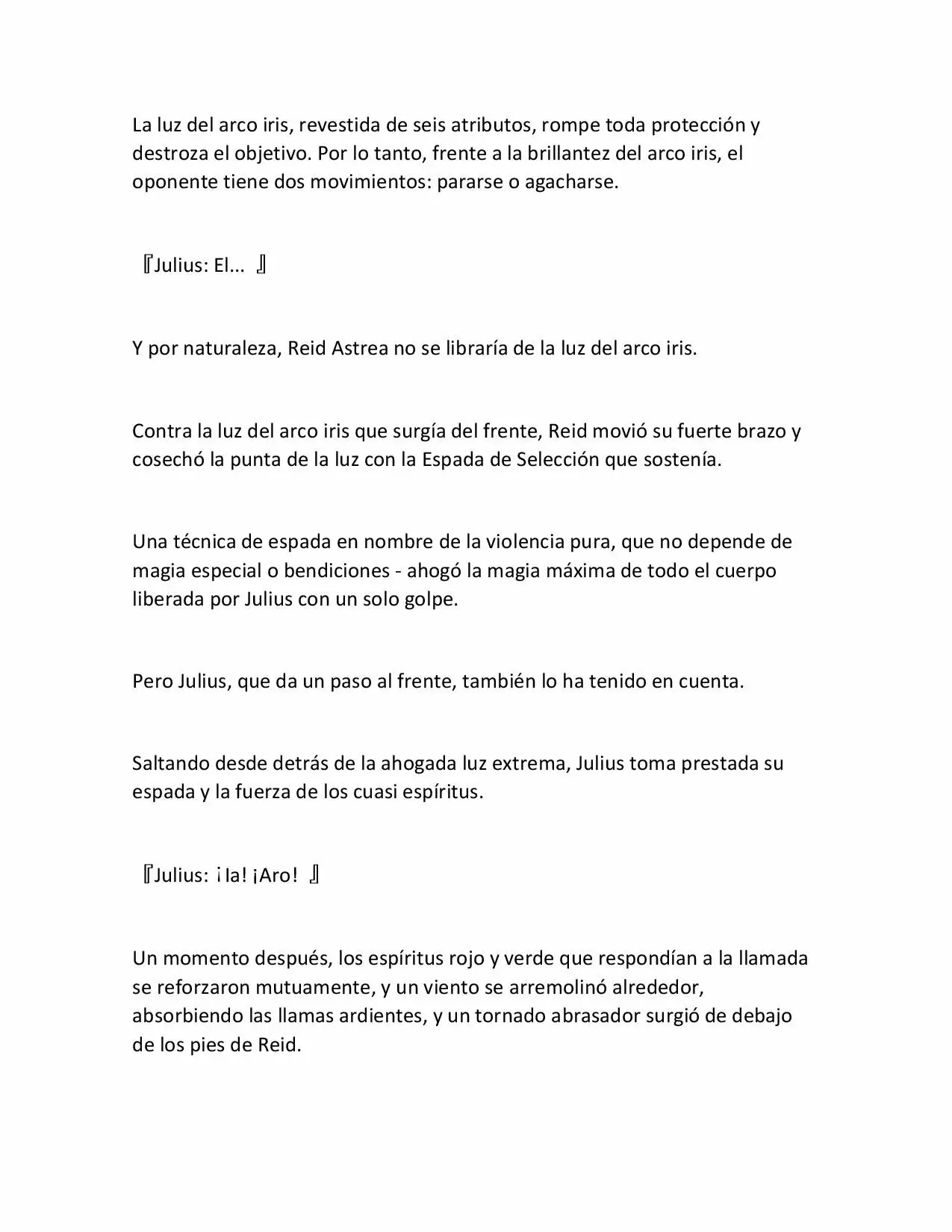 La luz del arco iris, revestida de seis atributos, rompe toda protección y destroza el objetivo. Por lo tanto, frente a la brillantez del arco iris, el oponente tiene dos movimientos: pararse o agacharse.

『Julius: El... 』

Y por naturaleza, Reid Astrea no se libraría de la luz del arco iris.

Contra la luz del arco iris que surgía del frente, Reid movió su fuerte brazo y cosechó la punta de la luz con la Espada de Selección que sostenía.

Una técnica de espada en nombre de la violencia pura, que no depende de magia especial o bendiciones - ahogó la magia máxima de todo el cuerpo liberada por Julius con un solo golpe.

Pero Julius, que da un paso al frente, también lo ha tenido en cuenta.

Saltando desde detrás de la ahogada luz extrema, Julius toma prestada su espada y la fuerza de los cuasi espíritus.

『Julius: ¡Ia! ¡Aro! 』

Un momento después, los espíritus rojo y verde que respondían a la llamada se reforzaron mutuamente, y un viento se arremolinó alrededor, absorbiendo las llamas ardientes, y un tornado abrasador surgió de debajo de los pies de Reid.